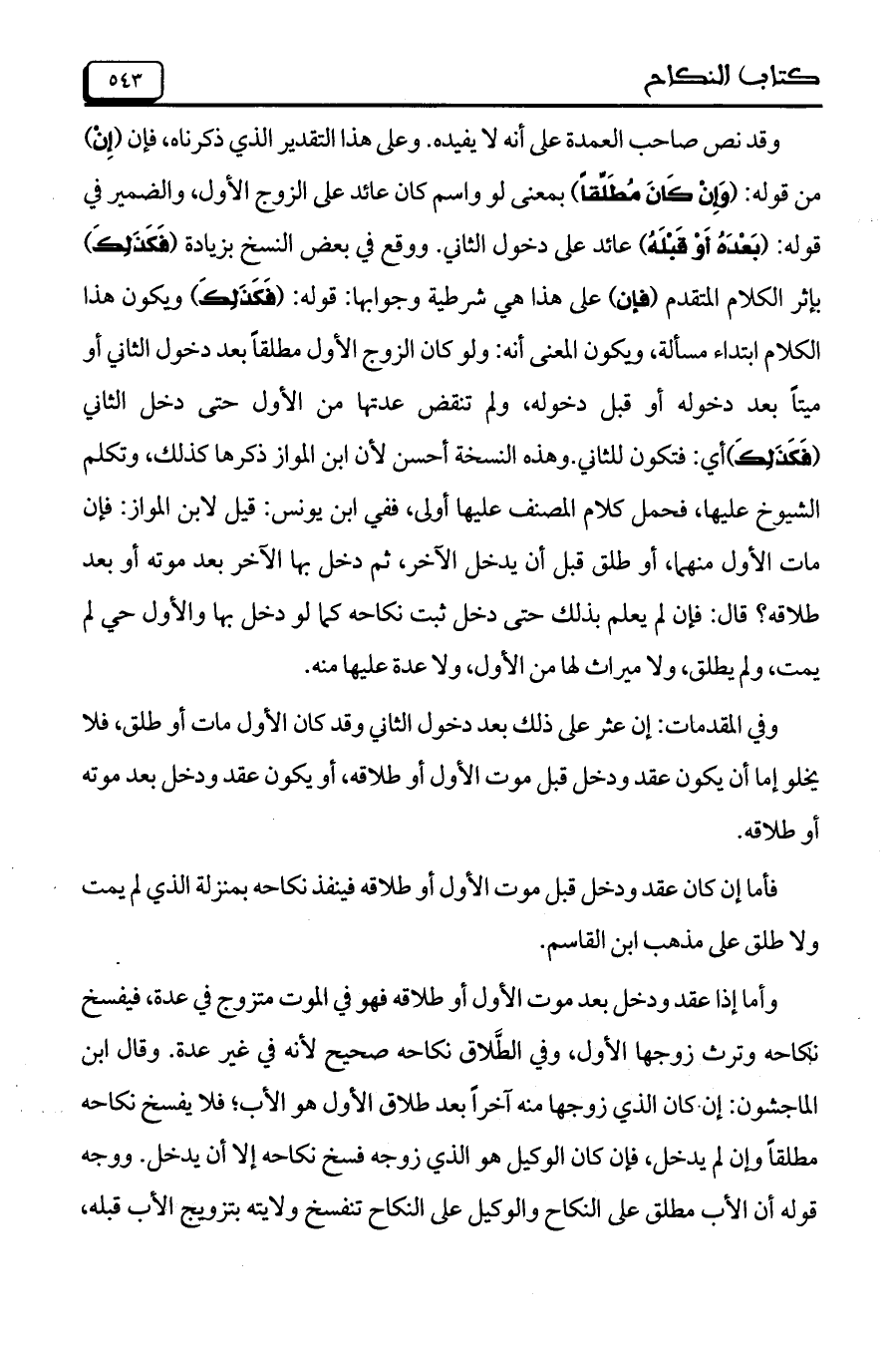 كتاب النكاح ٥٤٣

وقد نص صاحب العمدة على أنه لا يفيده. وعلى هذا التقدير الذي ذكرناه، فإن (إِنْ) من قوله: (وَإِنْ كَانَ مُطَلِّقاً) بمعنى لو واسم كان عائد على الزوج الأول، والضمير في قوله: (بَعْدَهُ أَوْ قَبْلَهُ) عائد على دخول الثاني. ووقع في بعض النسخ بزيادة (فَكَذَلِكَ) بإثر الكلام المتقدم (فإن) على هذا هي شرطية وجوابها: قوله: (فَكَذَلِكَ) ويكون هذا الكلام ابتداء مسألة، ويكون المعنى أنه: ولو كان الزوج الأول مطلقاً بعد دخول الثاني أو ميتاً بعد دخوله أو قبل دخوله، ولم تنقض عدتها من الأول حتى دخل الثاني (فَكَذَلِكَ) أي: فتكون للثاني. وهذه النسخة أحسن لأن ابن المواز ذكرها كذلك، وتكلم الشيوخ عليها، فحمل كلام المصنف عليها أولى، ففي ابن يونس: قيل لابن المواز: فإن مات الأول منهما، أو طلق قبل أن يدخل الآخر، ثم دخل بها الآخر بعد موته أو بعد طلاقه؟ قال: فإن لم يعلم بذلك حتى دخل ثبت نكاحه كما لو دخل بها والأول حي لم يمت، ولم يطلق، ولا ميراث لها من الأول، ولا عدة عليها منه.

وفي المقدمات: إن عثر على ذلك بعد دخول الثاني وقد كان الأول مات أو طلق، فلا يخلو إما أن يكون عقد ودخل قبل موت الأول أو طلاقه، أو يكون عقد ودخل بعد موته أو طلاقه.

فأما إن كان عقد ودخل قبل موت الأول أو طلاقه فينفذ نكاحه بمنزلة الذي لم يمت ولا طلق على مذهب ابن القاسم.

وأما إذا عقد ودخل بعد موت الأول أو طلاقه فهو في الموت متزوج في عدة، فيفسخ نكاحه وترث زوجها الأول، وفي الطَّلاق نكاحه صحيح لأنه في غير عدة. وقال ابن الماجشون: إن كان الذي زوجها منه آخراً بعد طلاق الأول هو الأب؛ فلا يفسخ نكاحه مطلقاً وإن لم يدخل، فإن كان الوكيل هو الذي زوجه فسخ نكاحه إلا أن يدخل. ووجه قوله أن الأب مطلق على النكاح والوكيل على النكاح تنفسخ ولايته بتزويج الأب قبله،